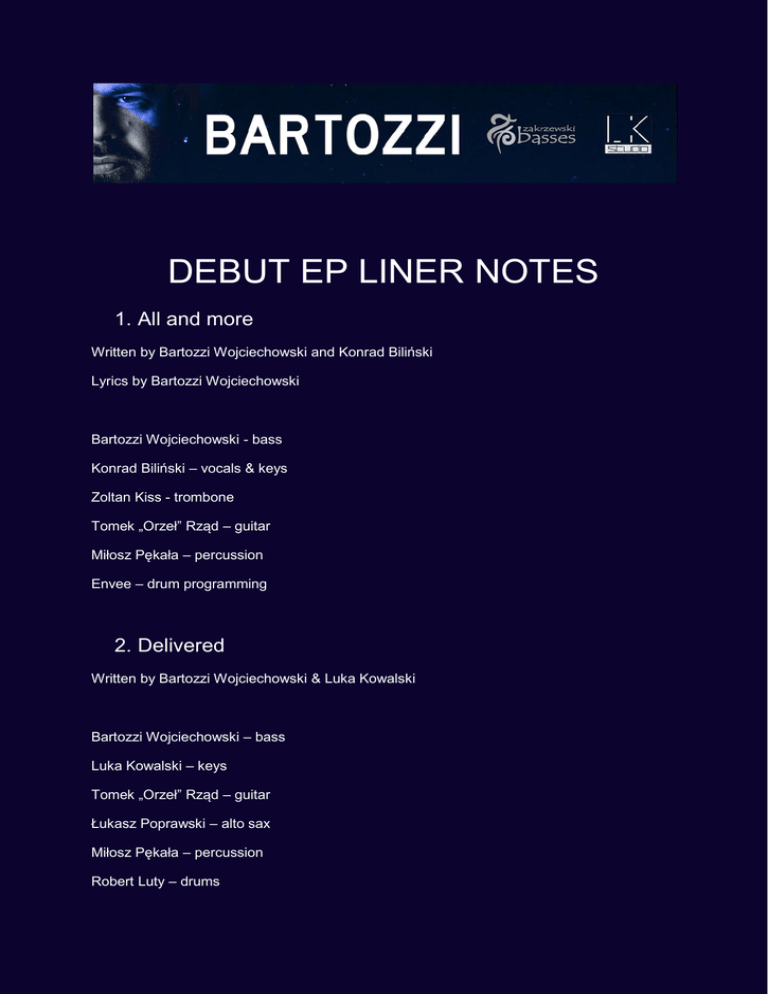 BARTOZZI

zakrzewski basses

LK

DEBUT EP LINER NOTES

1. All and more

Written by Bartozzi Wojciechowski and Konrad Biliński

Lyrics by Bartozzi Wojciechowski

Bartozzi Wojciechowski - bass

Konrad Biliński – vocals & keys

Zoltan Kiss - trombone

Tomek „Orzeł" Rząd – guitar

Miłosz Pękała – percussion

Envee – drum programming

2. Delivered

Written by Bartozzi Wojciechowski & Luka Kowalski

Bartozzi Wojciechowski – bass

Luka Kowalski – keys

Tomek „Orzeł" Rząd – guitar

Łukasz Poprawski – alto sax

Miłosz Pękała – percussion

Robert Luty – drums